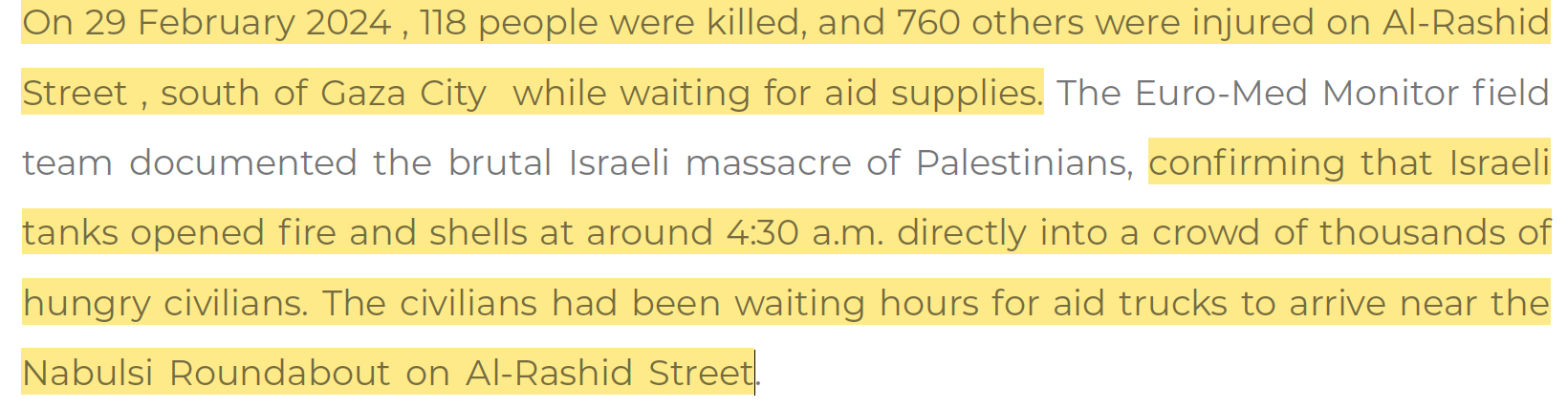 On 29 February 2024 , 118 people were killed, and 760 others were injured on Al-Rashid Street , south of Gaza City  while waiting for aid supplies. The Euro-Med Monitor field team documented the brutal Israeli massacre of Palestinians, confirming that Israeli tanks opened fire and shells at around 4:30 a.m. directly into a crowd of thousands of hungry civilians. The civilians had been waiting hours for aid trucks to arrive near the Nabulsi Roundabout on Al-Rashid Street.